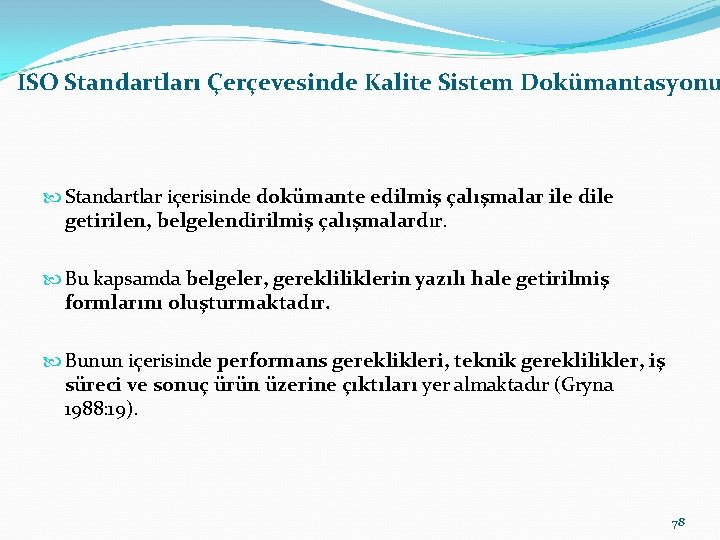 ISO Standartları Çerçevesinde Kalite Sistem Dokümantasyonu

Standartlar içerisinde dokümante edilmiş çalışmalar ile dile getirilen, belgelendirilmiş çalışmalardır.

Bu kapsamda belgeler, gerekliliklerin yazılı hale getirilmiş formlarını oluşturmaktadır.

Bunun içerisinde performans gereklikleri, teknik gereklilikler, iş süreci ve sonuç ürün üzerine çıktıları yer almaktadır (Gryna 1988:19).

78